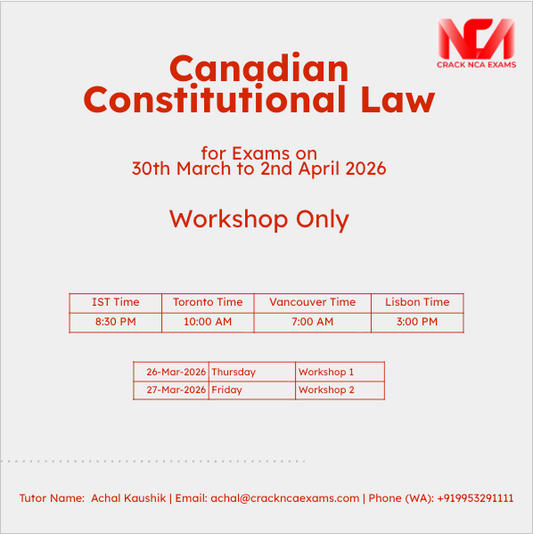 NCA
CRACK NCA EXAMS

Canadian Constitutional Law

for Exams on
30th March to 2nd April 2026

Workshop Only

| IST Time | Toronto Time | Vancouver Time | Lisbon Time |
|---|---|---|---|
| 8:30 PM | 10:00 AM | 7:00 AM | 3:00 PM |

| 26-Mar-2026 | Thursday | Workshop 1 |
|---|---|---|
| 27-Mar-2026 | Friday | Workshop 2 |

Tutor Name: Achal Kaushik | Email: achal@crackncaexams.com | Phone (WA): +919953291111